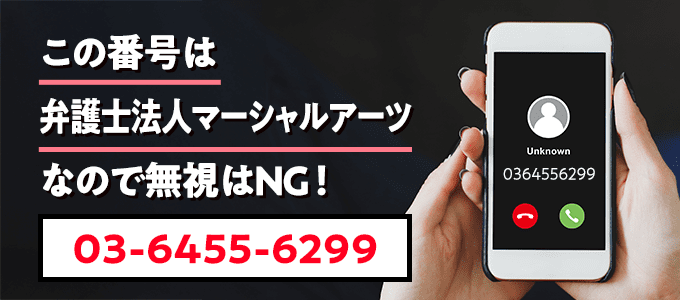 この番号は

弁護士法人マーシャルアーツ

なので無視はNG！

03-6455-6299

Unknown

0364556299